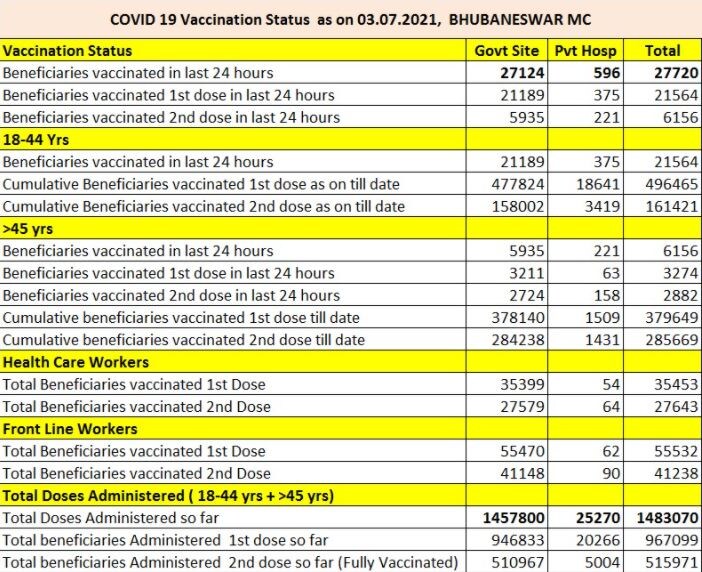 COVID 19 Vaccination Status as on 03.07.2021, BHUBANESWAR MC

| Vaccination Status | Govt Site | Pvt Hosp | Total |
|---|---|---|---|
| Beneficiaries vaccinated in last 24 hours | 27124 | 596 | 27720 |
| Beneficiaries vaccinated 1st dose in last 24 hours | 21189 | 375 | 21564 |
| Beneficiaries vaccinated 2nd dose in last 24 hours | 5935 | 221 | 6156 |
| 18-44 Yrs | | | |
| Beneficiaries vaccinated in last 24 hours | 21189 | 375 | 21564 |
| Cumulative Beneficiaries vaccinated 1st dose as on till date | 477824 | 18641 | 496465 |
| Cumulative Beneficiaries vaccinated 2nd dose as on till date | 158002 | 3419 | 161421 |
| >45 yrs | | | |
| Beneficiaries vaccinated in last 24 hours | 5935 | 221 | 6156 |
| Beneficiaries vaccinated 1st dose in last 24 hours | 3211 | 63 | 3274 |
| Beneficiaries vaccinated 2nd dose in last 24 hours | 2724 | 158 | 2882 |
| Cumulative beneficiaries vaccinated 1st dose till date | 378140 | 1509 | 379649 |
| Cumulative beneficiaries vaccinated 2nd dose till date | 284238 | 1431 | 285669 |
| Health Care Workers | | | |
| Total Beneficiaries vaccinated 1st Dose | 35399 | 54 | 35453 |
| Total Beneficiaries vaccinated 2nd Dose | 27579 | 64 | 27643 |
| Front Line Workers | | | |
| Total Beneficiaries vaccinated 1st Dose | 55470 | 62 | 55532 |
| Total Beneficiaries vaccinated 2nd Dose | 41148 | 90 | 41238 |
| Total Doses Administered ( 18-44 yrs + >45 yrs) | | | |
| Total Doses Administered so far | 1457800 | 25270 | 1483070 |
| Total beneficiaries Administered 1st dose so far | 946833 | 20266 | 967099 |
| Total beneficiaries Administered 2nd dose so far (Fully Vaccinated) | 510967 | 5004 | 515971 |